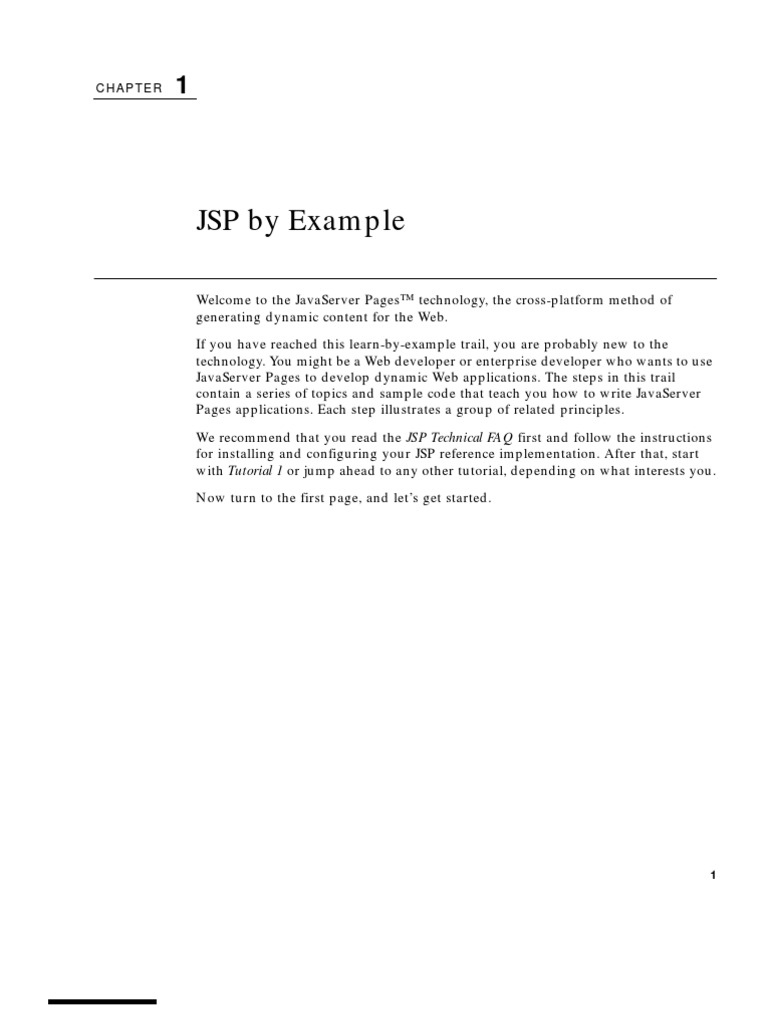 CHAPTER 1

JSP by Example

Welcome to the JavaServer Pages™ technology, the cross-platform method of generating dynamic content for the Web.

If you have reached this learn-by-example trail, you are probably new to the technology. You might be a Web developer or enterprise developer who wants to use JavaServer Pages to develop dynamic Web applications. The steps in this trail contain a series of topics and sample code that teach you how to write JavaServer Pages applications. Each step illustrates a group of related principles.

We recommend that you read the JSP Technical FAQ first and follow the instructions for installing and configuring your JSP reference implementation. After that, start with Tutorial 1 or jump ahead to any other tutorial, depending on what interests you.

Now turn to the first page, and let's get started.

1